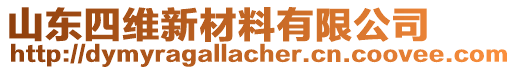 山东四维新材料有限公司
http://dymyragallacher.cn.coovee.com